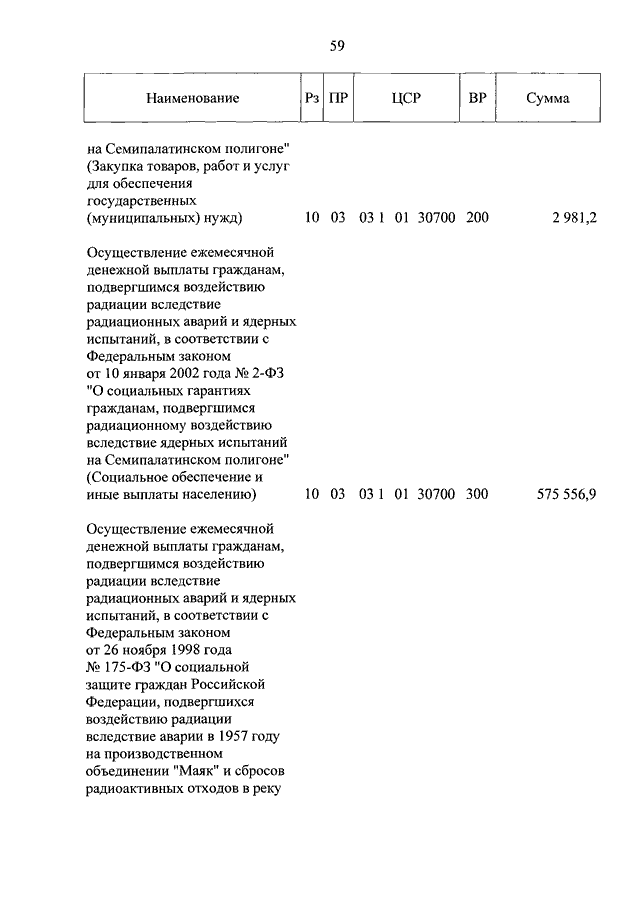 59

| Наименование | Рз | ПР | ЦСР | ВР | Сумма |
|---|---|---|---|---|---|
| на Семипалатинском полигоне" (Закупка товаров, работ и услуг для обеспечения государственных (муниципальных) нужд) | 10 | 03 | 03 1 01 30700 | 200 | 2 981,2 |
| Осуществление ежемесячной денежной выплаты гражданам, подвергшимся воздействию радиации вследствие радиационных аварий и ядерных испытаний, в соответствии с Федеральным законом от 10 января 2002 года № 2-ФЗ "О социальных гарантиях гражданам, подвергшимся радиационному воздействию вследствие ядерных испытаний на Семипалатинском полигоне" (Социальное обеспечение и иные выплаты населению) | 10 | 03 | 03 1 01 30700 | 300 | 575 556,9 |
| Осуществление ежемесячной денежной выплаты гражданам, подвергшимся воздействию радиации вследствие радиационных аварий и ядерных испытаний, в соответствии с Федеральным законом от 26 ноября 1998 года № 175-ФЗ "О социальной защите граждан Российской Федерации, подвергшихся воздействию радиации вследствие аварии в 1957 году на производственном объединении "Маяк" и сбросов радиоактивных отходов в реку | | | | | |